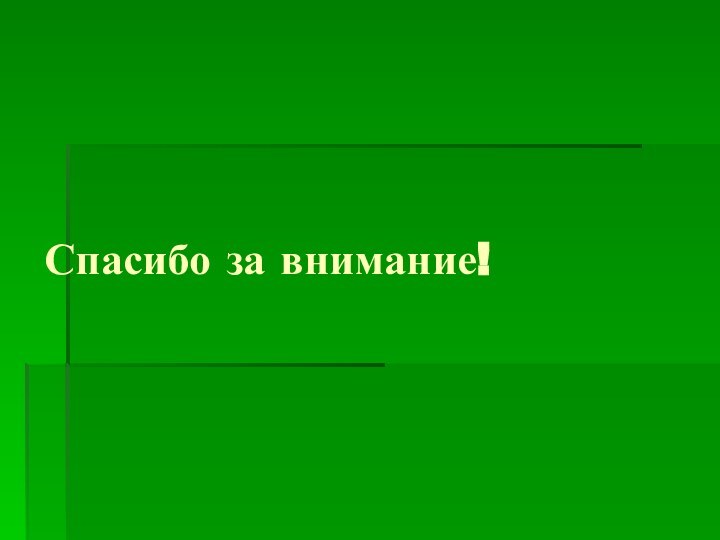 Спасибо за внимание!